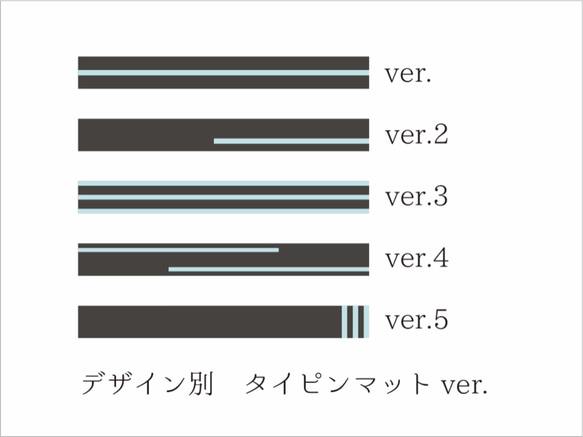 ver.

ver.2

ver.3

ver.4

ver.5

デザイン別　タイピンマット ver.